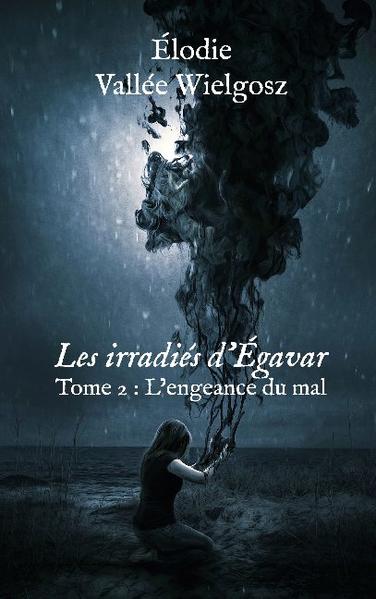 Élodie
Vallée Wielgosz

Les irradiés d'Égavar
Tome 2 : L'engeance du mal